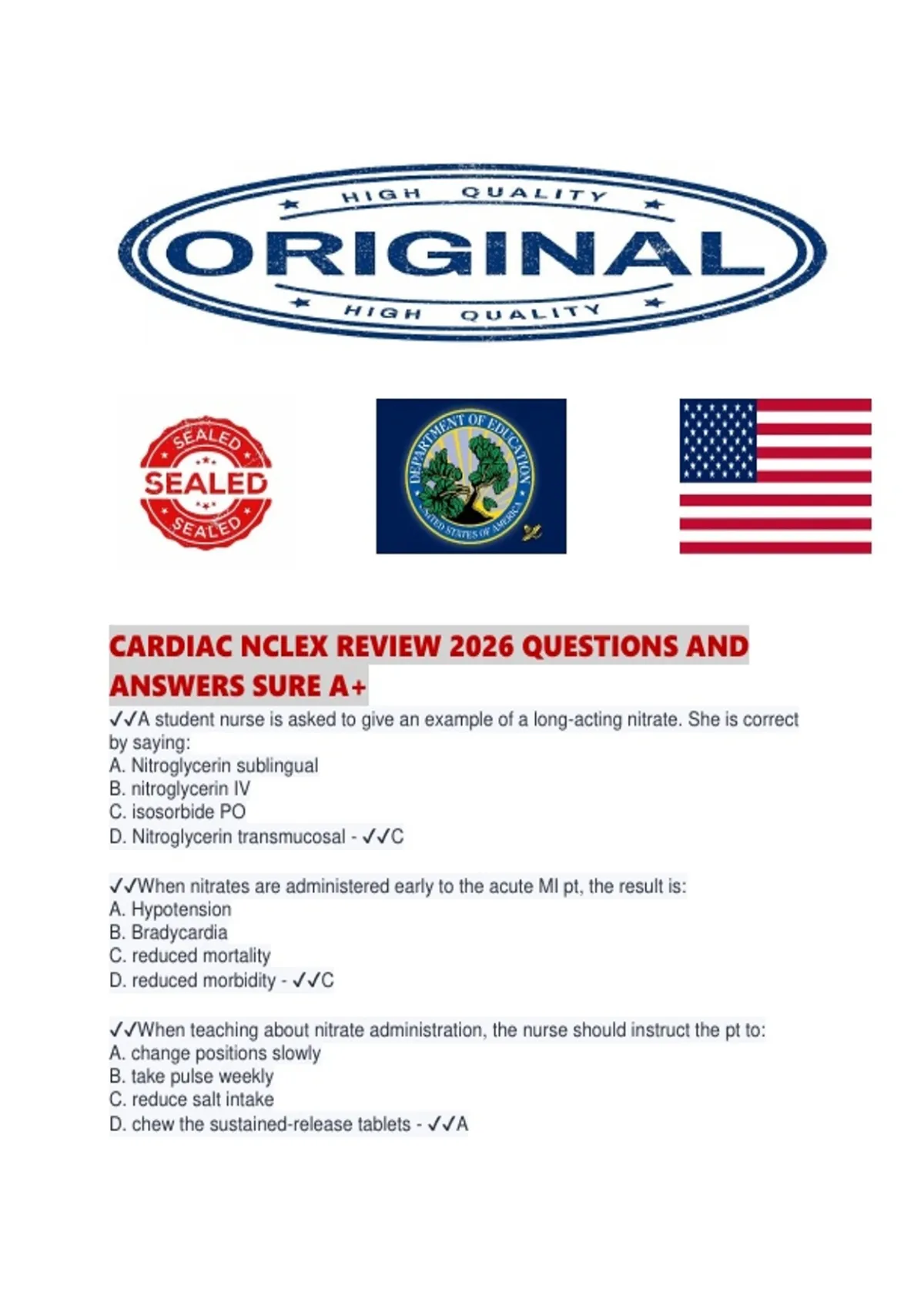 HIGH QUALITY

ORIGINAL

HIGH QUALITY

SEALED

SEALED

SEALED

DEPARTMENT OF EDUCATION

UNITED STATES OF AMERICA

CARDIAC NCLEX REVIEW 2026 QUESTIONS AND ANSWERS SURE A+

✓✓A student nurse is asked to give an example of a long-acting nitrate. She is correct by saying:
A. Nitroglycerin sublingual
B. nitroglycerin IV
C. isosorbide PO
D. Nitroglycerin transmucosal - ✓✓C

✓✓When nitrates are administered early to the acute MI pt, the result is:
A. Hypotension
B. Bradycardia
C. reduced mortality
D. reduced morbidity - ✓✓C

✓✓When teaching about nitrate administration, the nurse should instruct the pt to:
A. change positions slowly
B. take pulse weekly
C. reduce salt intake
D. chew the sustained-release tablets - ✓✓A